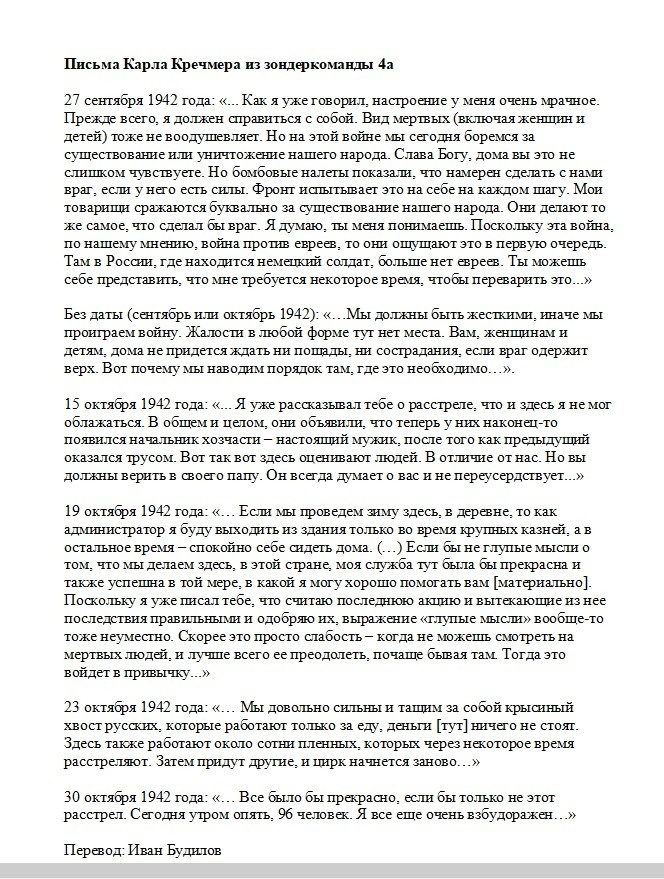 **Письма Карла Кречмера из зондеркоманды 4а**

27 сентября 1942 года: «... Как я уже говорил, настроение у меня очень мрачное. Прежде всего, я должен справиться с собой. Вид мертвых (включая женщин и детей) тоже не воодушевляет. Но на этой войне мы сегодня боремся за существование или уничтожение нашего народа. Слава Богу, дома вы это не слишком чувствуете. Но бомбовые налеты показали, что намерен сделать с нами враг, если у него есть силы. Фронт испытывает это на себе на каждом шагу. Мои товарищи сражаются буквально за существование нашего народа. Они делают то же самое, что сделал бы враг. Я думаю, ты меня понимаешь. Поскольку эта война, по нашему мнению, война против евреев, то они ощущают это в первую очередь. Там в России, где находится немецкий солдат, больше нет евреев. Ты можешь себе представить, что мне требуется некоторое время, чтобы переварить это...»

Без даты (сентябрь или октябрь 1942): «…Мы должны быть жесткими, иначе мы проиграем войну. Жалости в любой форме тут нет места. Вам, женщинам и детям, дома не придется ждать ни пощады, ни сострадания, если враг одержит верх. Вот почему мы наводим порядок там, где это необходимо…».

15 октября 1942 года: «... Я уже рассказывал тебе о расстреле, что и здесь я не мог облажаться. В общем и целом, они объявили, что теперь у них наконец-то появился начальник хозчасти – настоящий мужик, после того как предыдущий оказался трусом. Вот так вот здесь оценивают людей. В отличие от нас. Но вы должны верить в своего папу. Он всегда думает о вас и не переусердствует...»

19 октября 1942 года: «… Если мы проведем зиму здесь, в деревне, то как администратор я буду выходить из здания только во время крупных казней, а в остальное время – спокойно себе сидеть дома. (…) Если бы не глупые мысли о том, что мы делаем здесь, в этой стране, моя служба тут была бы прекрасна и также успешна в той мере, в какой я могу хорошо помогать вам [материально]. Поскольку я уже писал тебе, что считаю последнюю акцию и вытекающие из нее последствия правильными и одобряю их, выражение «глупые мысли» вообще-то тоже неуместно. Скорее это просто слабость – когда не можешь смотреть на мертвых людей, и лучше всего ее преодолеть, почаще бывая там. Тогда это войдет в привычку...»

23 октября 1942 года: «… Мы довольно сильны и тащим за собой крысиный хвост русских, которые работают только за еду, деньги [тут] ничего не стоят. Здесь также работают около сотни пленных, которых через некоторое время расстреляют. Затем придут другие, и цирк начнется заново…»

30 октября 1942 года: «… Все было бы прекрасно, если бы только не этот расстрел. Сегодня утром опять, 96 человек. Я все еще очень взбудоражен…»

Перевод: Иван Будилов